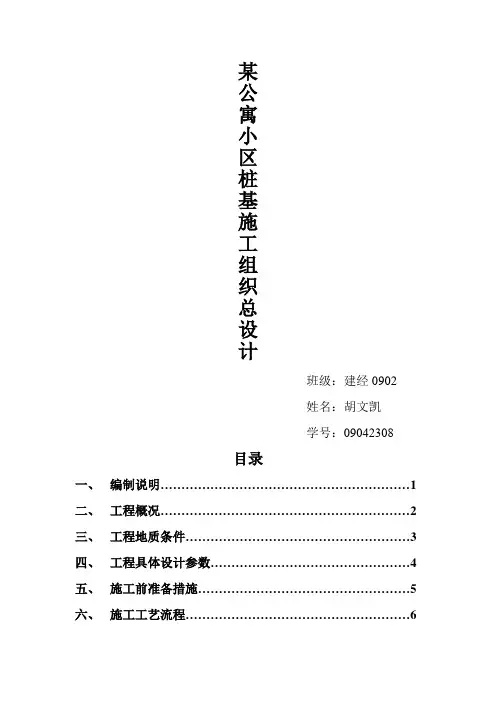 某公寓小区桩基施工组织总设计

班级：建经 0902

姓名：胡文凯

学号：09042308

目录

一、 编制说明……………………………………………………1

二、 工程概况……………………………………………………2

三、 工程地质条件………………………………………………3

四、 工程具体设计参数…………………………………………4

五、 施工前准备措施……………………………………………5

六、 施工工艺流程………………………………………………6